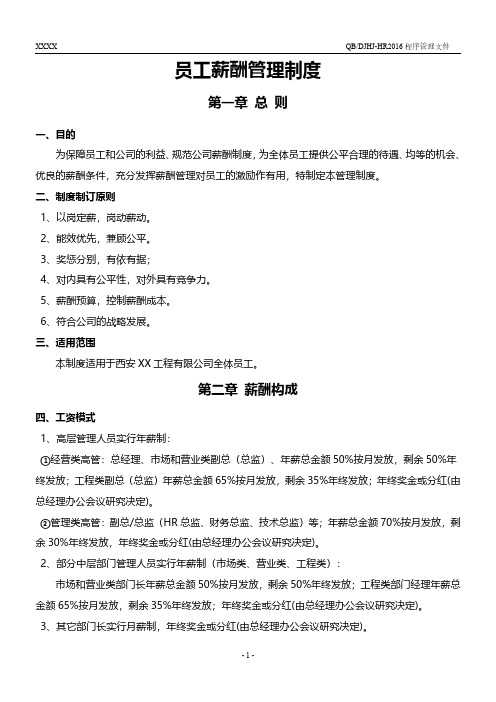 XXXX

QB/DJHJ-HR2016 程序管理文件

员工薪酬管理制度

第一章 总 则

一、目的

为保障员工和公司的利益、规范公司薪酬制度，为全体员工提供公平合理的待遇、均等的机会、优良的薪酬条件，充分发挥薪酬管理对员工的激励作有用，特制定本管理制度。

二、制度制订原则

1、以岗定薪，岗动薪动。

2、能效优先，兼顾公平。

3、奖惩分别，有依有据；

4、对内具有公平性，对外具有竞争力。

5、薪酬预算，控制薪酬成本。

6、符合公司的战略发展。

三、适用范围

本制度适用于西安 XX 工程有限公司全体员工。

第二章 薪酬构成

四、工资模式

1、高层管理人员实行年薪制：

①经营类高管：总经理、市场和营业类副总（总监）、年薪总金额 50%按月发放，剩余 50%年终发放；工程类副总（总监）年薪总金额 65%按月发放，剩余 35%年终发放；年终奖金或分红(由总经理办公会议研究决定)。

②管理类高管：副总/总监（HR 总监、财务总监、技术总监）等；年薪总金额 70%按月发放，剩余 30%年终发放，年终奖金或分红(由总经理办公会议研究决定)。

2、部分中层部门管理人员实行年薪制（市场类、营业类、工程类）：

市场和营业类部门长年薪总金额 50%按月发放，剩余 50%年终发放；工程类部门经理年薪总金额 65%按月发放，剩余 35%年终发放；年终奖金或分红(由总经理办公会议研究决定)。

3、其它部门长实行月薪制，年终奖金或分红(由总经理办公会议研究决定)。

- 1 -